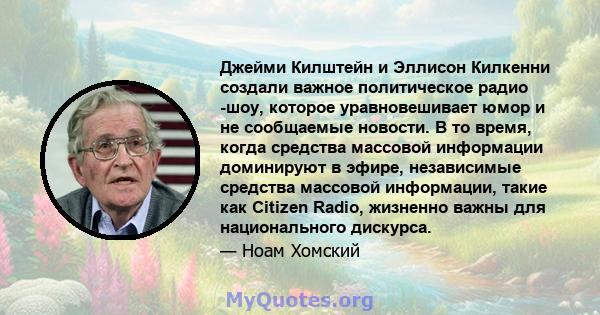 Джейми Килштейн и Эллисон Килкенни создали важное политическое радио -шоу, которое уравновешивает юмор и не сообщаемые новости. В то время, когда средства массовой информации доминируют в эфире, независимые средства массовой информации, такие как Citizen Radio, жизненно важны для национального дискурса.
— Ноам Хомский

MyQuotes.org